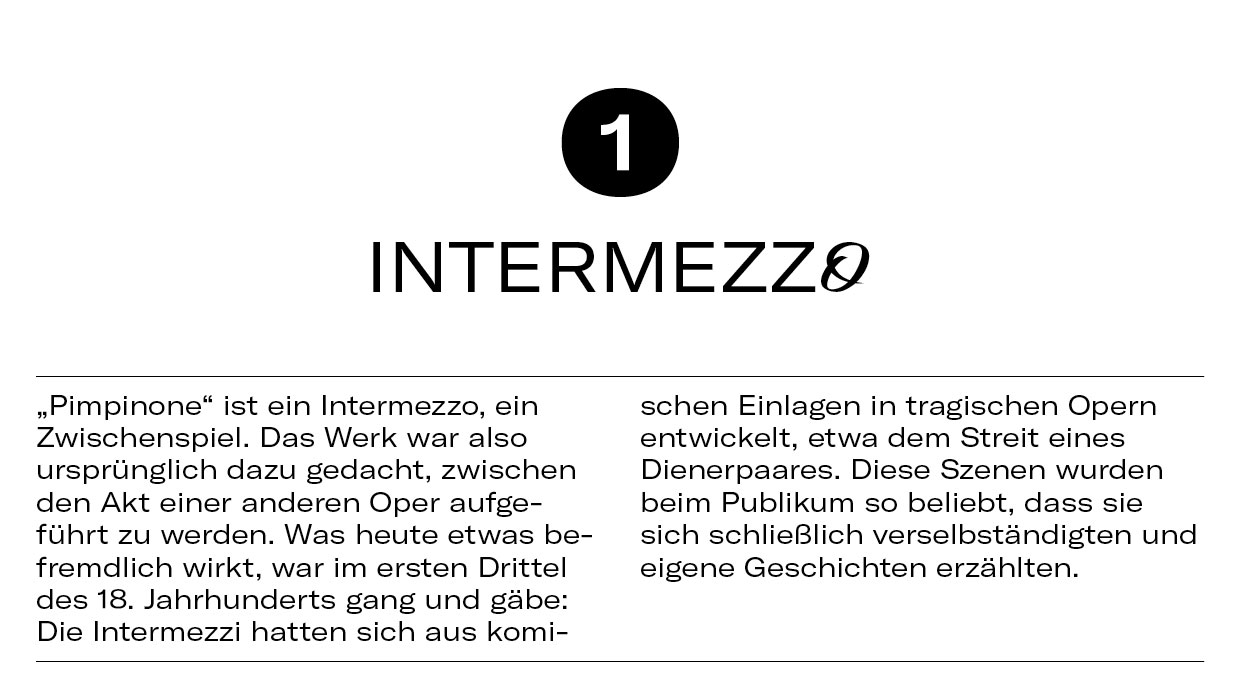 1

INTERMEZZO

„Pimpinone“ ist ein Intermezzo, ein Zwischenspiel. Das Werk war also ursprünglich dazu gedacht, zwischen den Akt einer anderen Oper aufgeführt zu werden. Was heute etwas befremdlich wirkt, war im ersten Drittel des 18. Jahrhunderts gang und gäbe: Die Intermezzi hatten sich aus komischen Einlagen in tragischen Opern entwickelt, etwa dem Streit eines Dienerpaares. Diese Szenen wurden beim Publikum so beliebt, dass sie sich schließlich verselbständigten und eigene Geschichten erzählten.